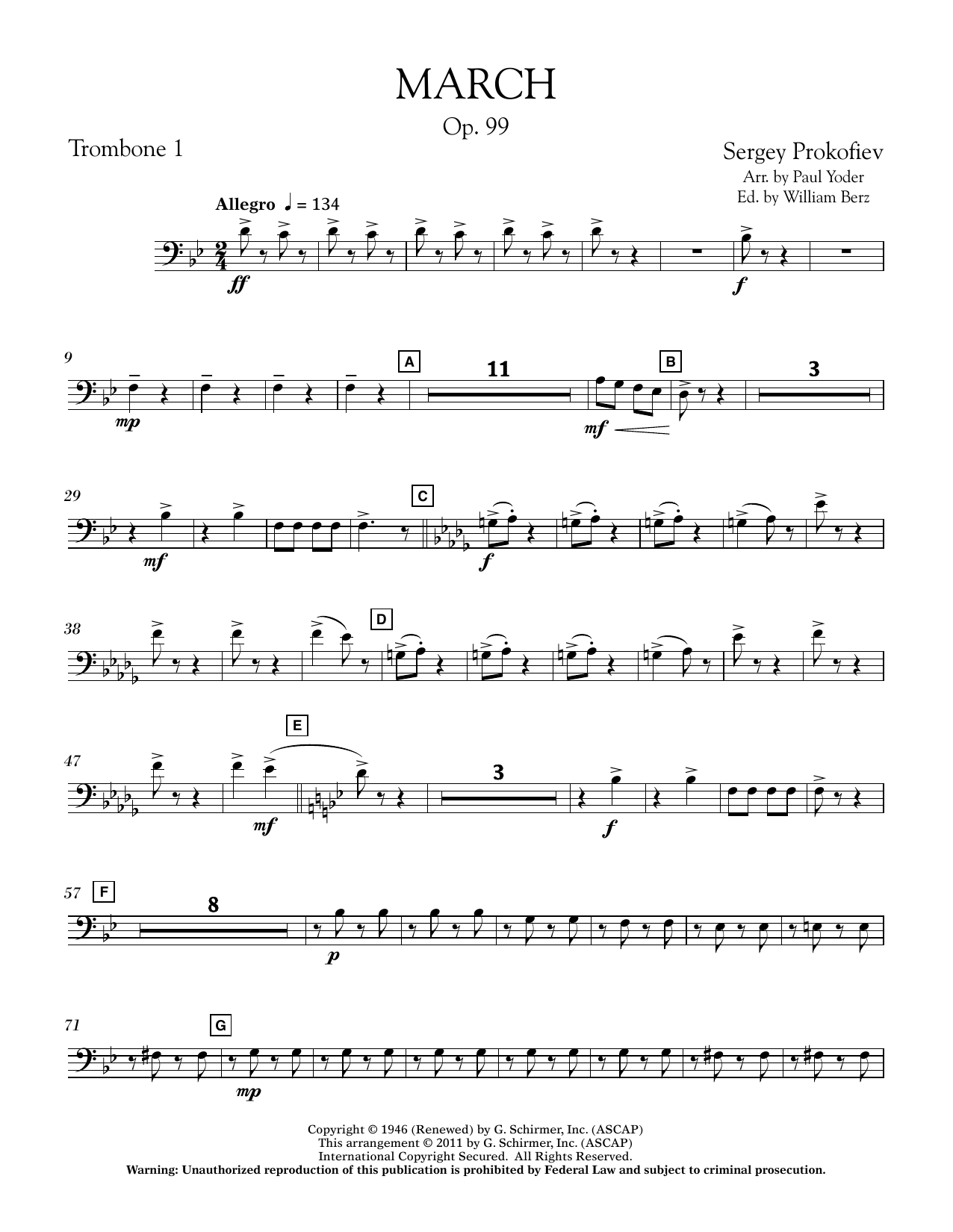 MARCH
Op. 99

Trombone 1

Sergey Prokofiev
Arr. by Paul Yoder
Ed. by William Berz

Allegro ♩ = 134

ff

f

9

mp

A

11

mf

B

3

29

mf

C

f

38

D

47

E

mf

3

f

57

F

8

p

71

G

mp

Copyright © 1946 (Renewed) by G. Schirmer, Inc. (ASCAP)
This arrangement © 2011 by G. Schirmer, Inc. (ASCAP)
International Copyright Secured. All Rights Reserved.
Warning: Unauthorized reproduction of this publication is prohibited by Federal Law and subject to criminal prosecution.